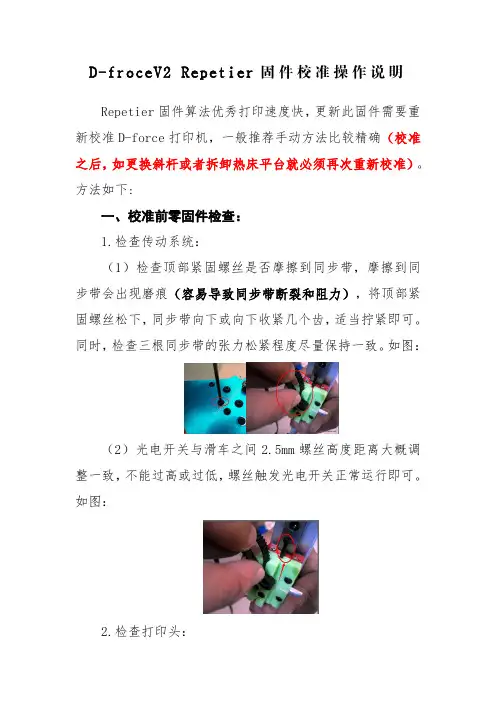 D-froceV2 Repetier 固件校准操作说明

Repetier 固件算法优秀打印速度快，更新此固件需要重新校准 D-force 打印机，一般推荐手动方法比较精确（校准之后，如更换斜杆或者拆卸热床平台就必须再次重新校准）。方法如下：

一、校准前零固件检查：

1.检查传动系统：

（1）检查顶部紧固螺丝是否摩擦到同步带，摩擦到同步带会出现磨痕（容易导致同步带断裂和阻力），将顶部紧固螺丝松下，同步带向下或向下收紧几个齿，适当拧紧即可。同时，检查三根同步带的张力松紧程度尽量保持一致。如图：

（2）光电开关与滑车之间 2.5mm 螺丝高度距离大概调整一致，不能过高或过低，螺丝触发光电开关正常运行即可。如图：

2.检查打印头：